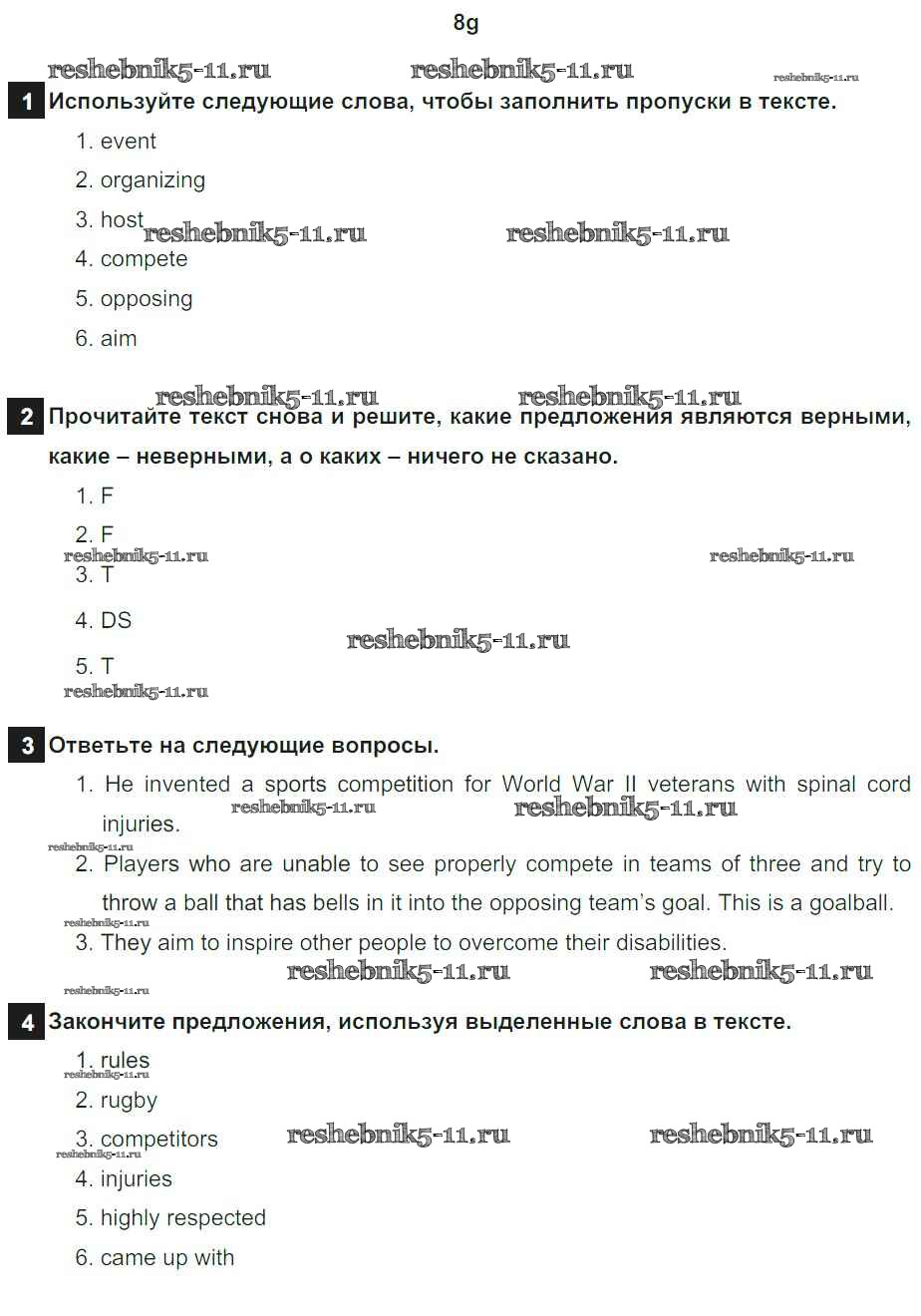 8g

reshebnik5-11.ru reshebnik5-11.ru reshebnik5-11.ru

1 Используйте следующие слова, чтобы заполнить пропуски в тексте.

1. event
2. organizing
3. host
reshebnik5-11.ru reshebnik5-11.ru
4. compete
5. opposing
6. aim

reshebnik5-11.ru reshebnik5-11.ru

2 Прочитайте текст снова и решите, какие предложения являются верными, какие – неверными, а о каких – ничего не сказано.

1. F
2. F
reshebnik5-11.ru reshebnik5-11.ru
3. T
4. DS
reshebnik5-11.ru
5. T
reshebnik5-11.ru

3 Ответьте на следующие вопросы.

1. He invented a sports competition for World War II veterans with spinal cord injuries.
reshebnik5-11.ru reshebnik5-11.ru
reshebnik5-11.ru
2. Players who are unable to see properly compete in teams of three and try to throw a ball that has bells in it into the opposing team's goal. This is a goalball.
reshebnik5-11.ru
3. They aim to inspire other people to overcome their disabilities.
reshebnik5-11.ru reshebnik5-11.ru
reshebnik5-11.ru

4 Закончите предложения, используя выделенные слова в тексте.

1. rules
reshebnik5-11.ru
2. rugby
3. competitors
reshebnik5-11.ru reshebnik5-11.ru
reshebnik5-11.ru
4. injuries
5. highly respected
6. came up with